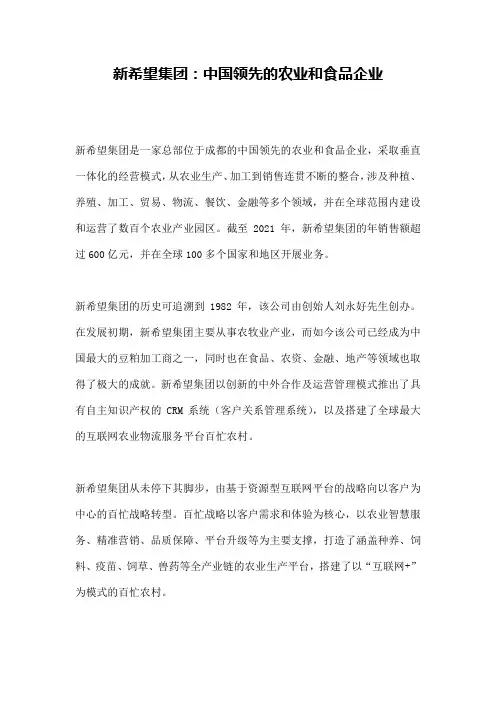 新希望集团：中国领先的农业和食品企业

新希望集团是一家总部位于成都的中国领先的农业和食品企业，采取垂直一体化的经营模式，从农业生产、加工到销售连贯不断的整合，涉及种植、养殖、加工、贸易、物流、餐饮、金融等多个领域，并在全球范围内建设和运营了数百个农业产业园区。截至 2021 年，新希望集团的年销售额超过 600 亿元，并在全球 100 多个国家和地区开展业务。

新希望集团的历史可追溯到 1982 年，该公司由创始人刘永好先生创办。在发展初期，新希望集团主要从事农牧业产业，而如今该公司已经成为中国最大的豆粕加工商之一，同时也在食品、农资、金融、地产等领域也取得了极大的成就。新希望集团以创新的中外合作及运营管理模式推出了具有自主知识产权的 CRM 系统（客户关系管理系统），以及搭建了全球最大的互联网农业物流服务平台百忙农村。

新希望集团从未停下其脚步，由基于资源型互联网平台的战略向以客户为中心的百忙战略转型。百忙战略以客户需求和体验为核心，以农业智慧服务、精准营销、品质保障、平台升级等为主要支撑，打造了涵盖种养、饲料、疫苗、饲草、兽药等全产业链的农业生产平台，搭建了以“互联网+”为模式的百忙农村。